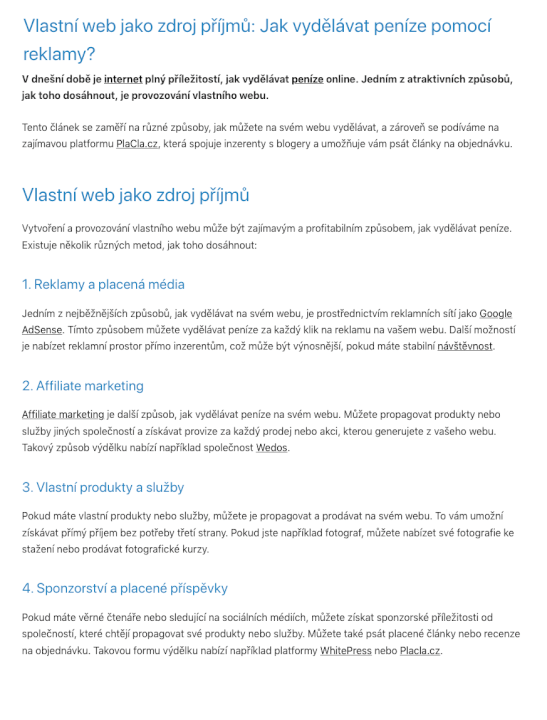 Vlastní web jako zdroj příjmů: Jak vydělávat peníze pomocí reklamy?

V dnešní době je internet plný příležitostí, jak vydělávat peníze online. Jedním z atraktivních způsobů, jak toho dosáhnout, je provozování vlastního webu.

Tento článek se zaměří na různé způsoby, jak můžete na svém webu vydělávat, a zároveň se podíváme na zajímavou platformu PlaCla.cz, která spojuje inzerenty s blogery a umožňuje vám psát články na objednávku.

Vlastní web jako zdroj příjmů

Vytvoření a provozování vlastního webu může být zajímavým a profitabilním způsobem, jak vydělávat peníze. Existuje několik různých metod, jak toho dosáhnout:

1. Reklamy a placená média

Jedním z nejběžnějších způsobů, jak vydělávat na svém webu, je prostřednictvím reklamních sítí jako Google AdSense. Tímto způsobem můžete vydělávat peníze za každý klik na reklamu na vašem webu. Další možností je nabízet reklamní prostor přímo inzerentům, což může být výnosnější, pokud máte stabilní návštěvnost.

2. Affiliate marketing

Affiliate marketing je další způsob, jak vydělávat peníze na svém webu. Můžete propagovat produkty nebo služby jiných společností a získávat provize za každý prodej nebo akci, kterou generujete z vašeho webu. Takový způsob výdělku nabízí například společnost Wedos.

3. Vlastní produkty a služby

Pokud máte vlastní produkty nebo služby, můžete je propagovat a prodávat na svém webu. To vám umožní získávat přímý příjem bez potřeby třetí strany. Pokud jste například fotograf, můžete nabízet své fotografie ke stažení nebo prodávat fotografické kurzy.

4. Sponzorství a placené příspěvky

Pokud máte věrné čtenáře nebo sledující na sociálních médiích, můžete získat sponzorské příležitosti od společností, které chtějí propagovat své produkty nebo služby. Můžete také psát placené články nebo recenze na objednávku. Takovou formu výdělku nabízí například platformy WhitePress nebo Placla.cz.